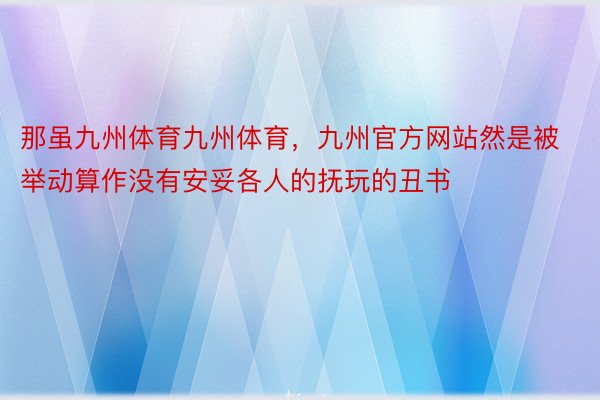 那虽九州体育九州体育，九州官方网站然是被举动算作没有安妥各人的抚玩的丑书